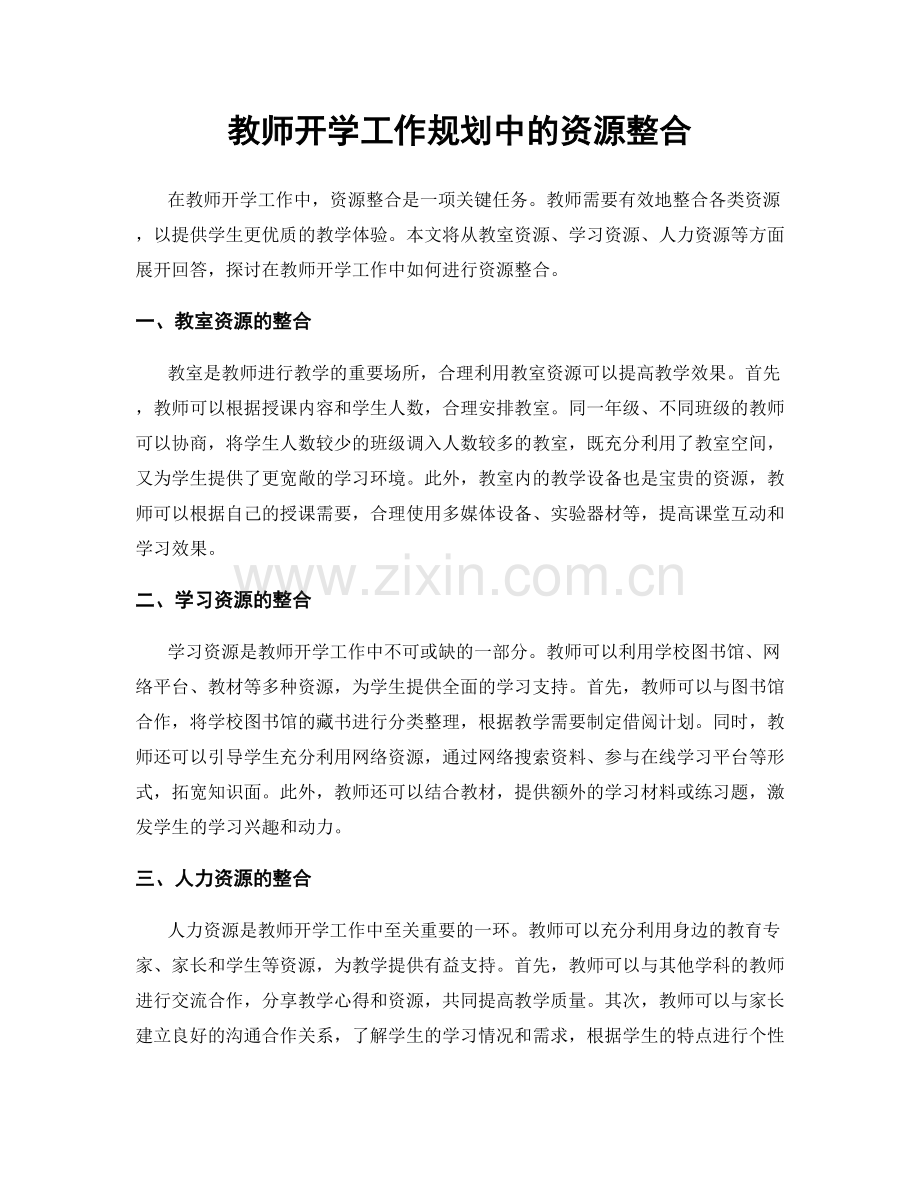 教师开学工作规划中的资源整合

在教师开学工作中，资源整合是一项关键任务。教师需要有效地整合各类资源，以提供学生更优质的教学体验。本文将从教室资源、学习资源、人力资源等方面展开回答，探讨在教师开学工作中如何进行资源整合。

一、教室资源的整合

教室是教师进行教学的重要场所，合理利用教室资源可以提高教学效果。首先，教师可以根据授课内容和学生人数，合理安排教室。同一年级、不同班级的教师可以协商，将学生人数较少的班级调入人数较多的教室，既充分利用了教室空间，又为学生提供了更宽敞的学习环境。此外，教室内的教学设备也是宝贵的资源，教师可以根据自己的授课需要，合理使用多媒体设备、实验器材等，提高课堂互动和学习效果。

二、学习资源的整合

学习资源是教师开学工作中不可或缺的一部分。教师可以利用学校图书馆、网络平台、教材等多种资源，为学生提供全面的学习支持。首先，教师可以与图书馆合作，将学校图书馆的藏书进行分类整理，根据教学需要制定借阅计划。同时，教师还可以引导学生充分利用网络资源，通过网络搜索资料、参与在线学习平台等形式，拓宽知识面。此外，教师还可以结合教材，提供额外的学习材料或练习题，激发学生的学习兴趣和动力。

三、人力资源的整合

人力资源是教师开学工作中至关重要的一环。教师可以充分利用身边的教育专家、家长和学生等资源，为教学提供有益支持。首先，教师可以与其他学科的教师进行交流合作，分享教学心得和资源，共同提高教学质量。其次，教师可以与家长建立良好的沟通合作关系，了解学生的学习情况和需求，根据学生的特点进行个性

www.zixin.com.cn